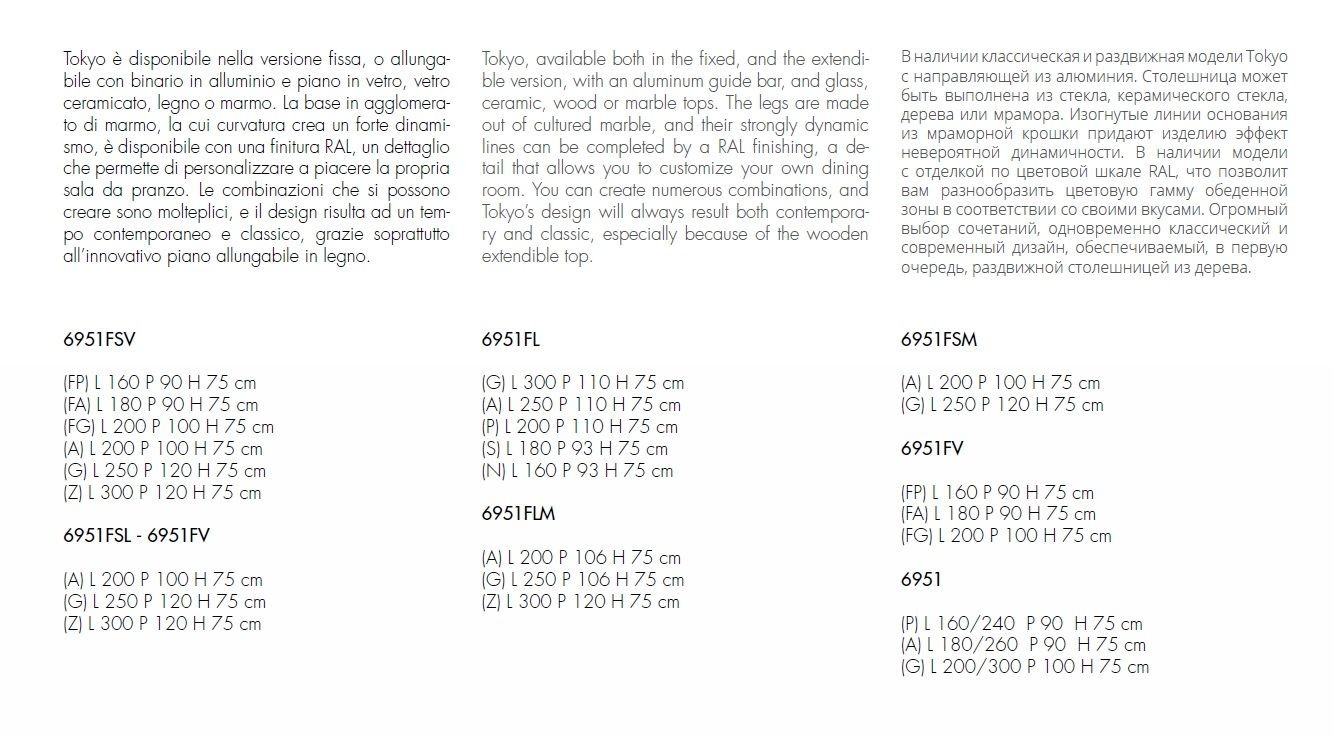 Tokyo è disponibile nella versione fissa, o allungabile con binario in alluminio e piano in vetro, vetro ceramicato, legno o marmo. La base in agglomerato di marmo, la cui curvatura crea un forte dinamismo, è disponibile con una finitura RAL, un dettaglio che permette di personalizzare a piacere la propria sala da pranzo. Le combinazioni che si possono creare sono molteplici, e il design risulta ad un tempo contemporaneo e classico, grazie soprattutto all'innovativo piano allungabile in legno.

6951FSV

(FP) L 160 P 90 H 75 cm
(FA) L 180 P 90 H 75 cm
(FG) L 200 P 100 H 75 cm
(A) L 200 P 100 H 75 cm
(G) L 250 P 120 H 75 cm
(Z) L 300 P 120 H 75 cm

6951FSL - 6951FV

(A) L 200 P 100 H 75 cm
(G) L 250 P 120 H 75 cm
(Z) L 300 P 120 H 75 cm

Tokyo, available both in the fixed, and the extendible version, with an aluminum guide bar, and glass, ceramic, wood or marble tops. The legs are made out of cultured marble, and their strongly dynamic lines can be completed by a RAL finishing, a detail that allows you to customize your own dining room. You can create numerous combinations, and Tokyo's design will always result both contemporary and classic, especially because of the wooden extendible top.

6951FL

(G) L 300 P 110 H 75 cm
(A) L 250 P 110 H 75 cm
(P) L 200 P 110 H 75 cm
(S) L 180 P 93 H 75 cm
(N) L 160 P 93 H 75 cm

6951FLM

(A) L 200 P 106 H 75 cm
(G) L 250 P 106 H 75 cm
(Z) L 300 P 120 H 75 cm

В наличии классическая и раздвижная модели Tokyo с направляющей из алюминия. Столешница может быть выполнена из стекла, керамического стекла, дерева или мрамора. Изогнутые линии основания из мраморной крошки придают изделию эффект невероятной динамичности. В наличии модели с отделкой по цветовой шкале RAL, что позволит вам разнообразить цветовую гамму обеденной зоны в соответствии со своими вкусами. Огромный выбор сочетаний, одновременно классический и современный дизайн, обеспечиваемый, в первую очередь, раздвижной столешницей из дерева.

6951FSM

(A) L 200 P 100 H 75 cm
(G) L 250 P 120 H 75 cm

6951FV

(FP) L 160 P 90 H 75 cm
(FA) L 180 P 90 H 75 cm
(FG) L 200 P 100 H 75 cm

6951

(P) L 160/240 P 90 H 75 cm
(A) L 180/260 P 90 H 75 cm
(G) L 200/300 P 100 H 75 cm